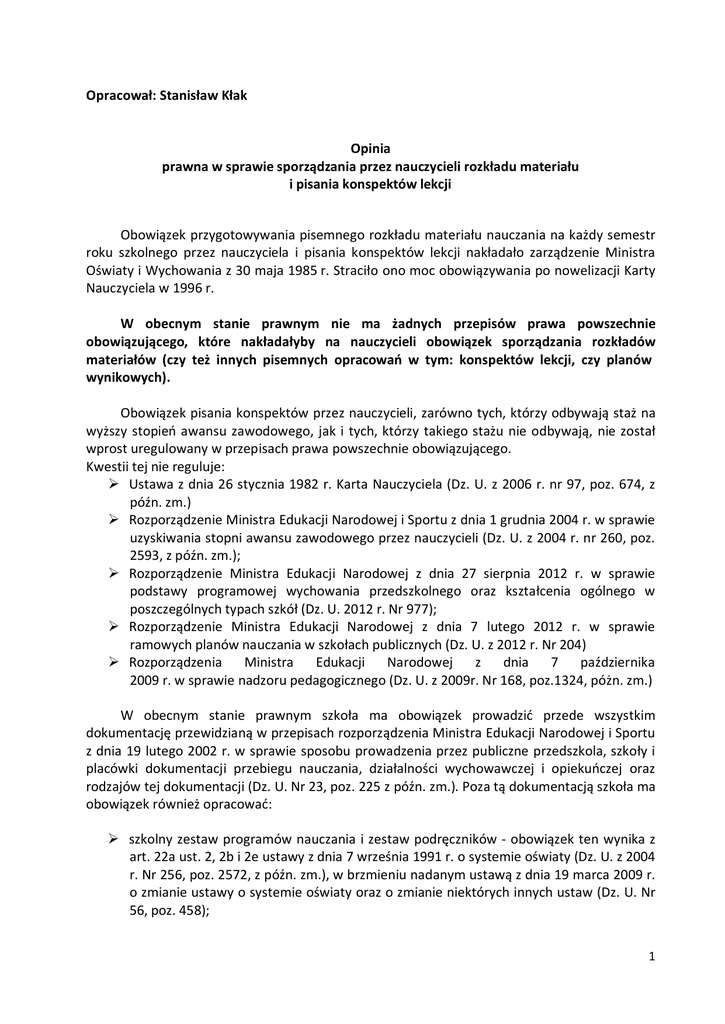 Opracował: Stanisław Kłak

Opinia
prawna w sprawie sporządzania przez nauczycieli rozkładu materiału i pisania konspektów lekcji

Obowiązek przygotowywania pisemnego rozkładu materiału nauczania na każdy semestr roku szkolnego przez nauczyciela i pisania konspektów lekcji nakładało zarządzenie Ministra Oświaty i Wychowania z 30 maja 1985 r. Straciło ono moc obowiązywania po nowelizacji Karty Nauczyciela w 1996 r.

W obecnym stanie prawnym nie ma żadnych przepisów prawa powszechnie obowiązującego, które nakładałyby na nauczycieli obowiązek sporządzania rozkładów materiałów (czy też innych pisemnych opracowań w tym: konspektów lekcji, czy planów wynikowych).

Obowiązek pisania konspektów przez nauczycieli, zarówno tych, którzy odbywają staż na wyższy stopień awansu zawodowego, jak i tych, którzy takiego stażu nie odbywają, nie został wprost uregulowany w przepisach prawa powszechnie obowiązującego.
Kwestii tej nie reguluje:
➢ Ustawa z dnia 26 stycznia 1982 r. Karta Nauczyciela (Dz. U. z 2006 r. nr 97, poz. 674, z późn. zm.)
➢ Rozporządzenie Ministra Edukacji Narodowej i Sportu z dnia 1 grudnia 2004 r. w sprawie uzyskiwania stopni awansu zawodowego przez nauczycieli (Dz. U. z 2004 r. nr 260, poz. 2593, z późn. zm.);
➢ Rozporządzenie Ministra Edukacji Narodowej z dnia 27 sierpnia 2012 r. w sprawie podstawy programowej wychowania przedszkolnego oraz kształcenia ogólnego w poszczególnych typach szkół (Dz. U. 2012 r. Nr 977);
➢ Rozporządzenie Ministra Edukacji Narodowej z dnia 7 lutego 2012 r. w sprawie ramowych planów nauczania w szkołach publicznych (Dz. U. z 2012 r. Nr 204)
➢ Rozporządzenia Ministra Edukacji Narodowej z dnia 7 października 2009 r. w sprawie nadzoru pedagogicznego (Dz. U. z 2009r. Nr 168, poz.1324, późn. zm.)

W obecnym stanie prawnym szkoła ma obowiązek prowadzić przede wszystkim dokumentację przewidzianą w przepisach rozporządzenia Ministra Edukacji Narodowej i Sportu z dnia 19 lutego 2002 r. w sprawie sposobu prowadzenia przez publiczne przedszkola, szkoły i placówki dokumentacji przebiegu nauczania, działalności wychowawczej i opiekuńczej oraz rodzajów tej dokumentacji (Dz. U. Nr 23, poz. 225 z późn. zm.). Poza tą dokumentacją szkoła ma obowiązek również opracować:

➢ szkolny zestaw programów nauczania i zestaw podręczników - obowiązek ten wynika z art. 22a ust. 2, 2b i 2e ustawy z dnia 7 września 1991 r. o systemie oświaty (Dz. U. z 2004 r. Nr 256, poz. 2572, z późn. zm.), w brzmieniu nadanym ustawą z dnia 19 marca 2009 r. o zmianie ustawy o systemie oświaty oraz o zmianie niektórych innych ustaw (Dz. U. Nr 56, poz. 458);

1